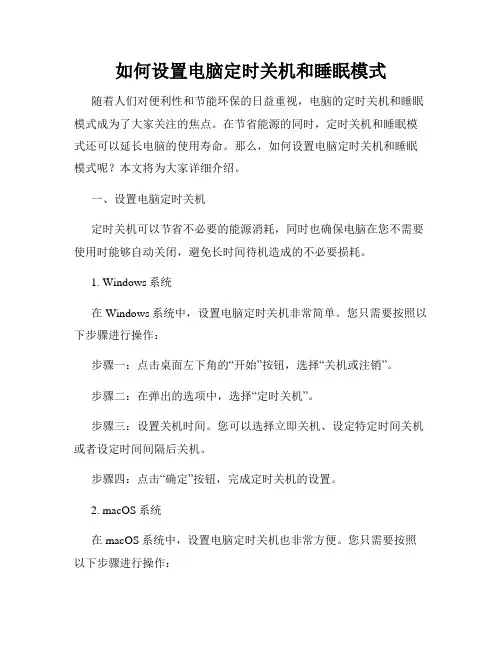 如何设置电脑定时关机和睡眠模式

随着人们对便利性和节能环保的日益重视，电脑的定时关机和睡眠模式成为了大家关注的焦点。在节省能源的同时，定时关机和睡眠模式还可以延长电脑的使用寿命。那么，如何设置电脑定时关机和睡眠模式呢？本文将为大家详细介绍。

一、设置电脑定时关机

定时关机可以节省不必要的能源消耗，同时也确保电脑在您不需要使用时能够自动关闭，避免长时间待机造成的不必要损耗。

1. Windows 系统

在 Windows 系统中，设置电脑定时关机非常简单。您只需要按照以下步骤进行操作：

步骤一：点击桌面左下角的“开始”按钮，选择“关机或注销”。

步骤二：在弹出的选项中，选择“定时关机”。

步骤三：设置关机时间。您可以选择立即关机、设定特定时间关机或者设定时间间隔后关机。

步骤四：点击“确定”按钮，完成定时关机的设置。

2. macOS 系统

在 macOS 系统中，设置电脑定时关机也非常方便。您只需要按照以下步骤进行操作：